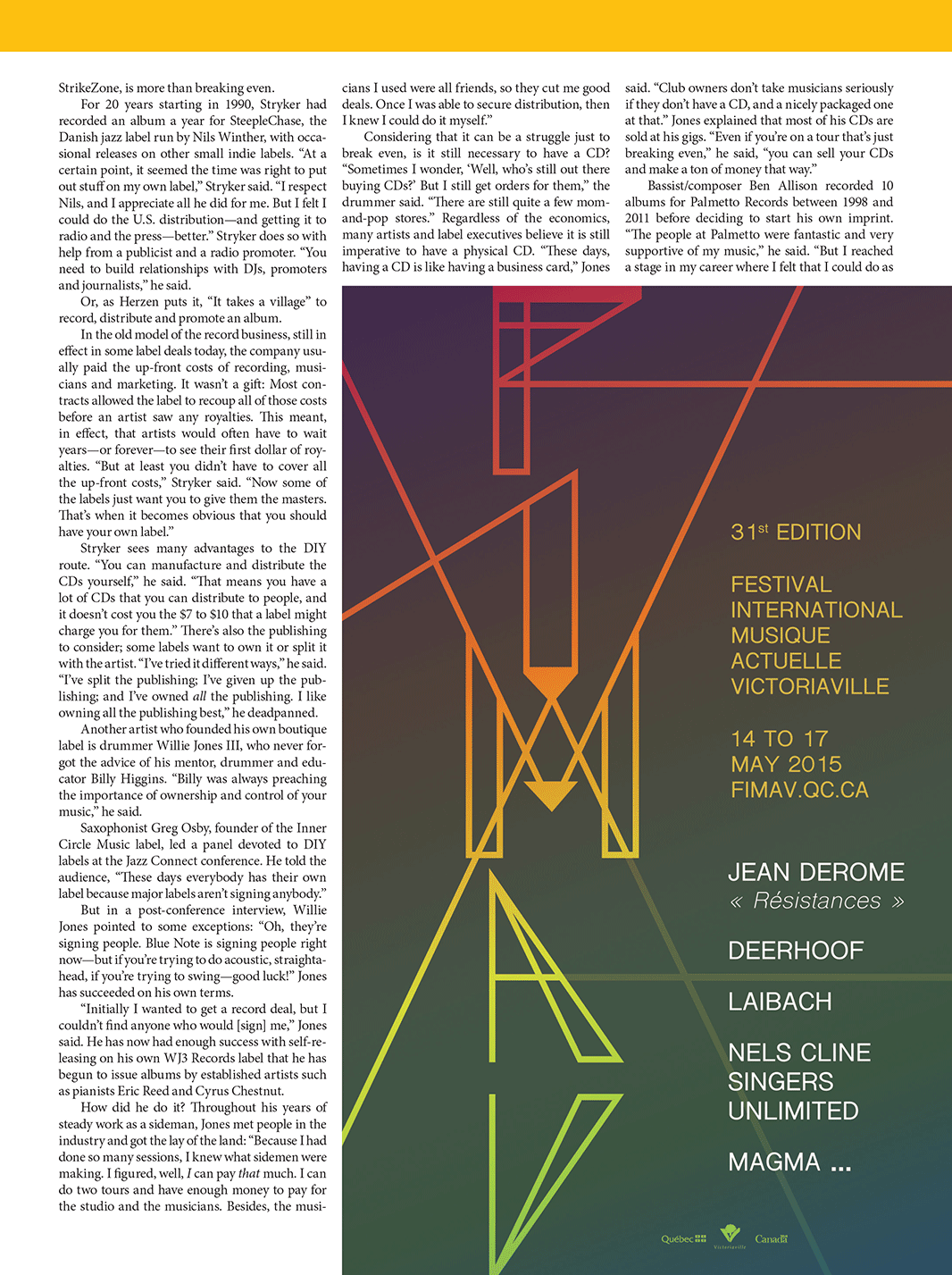 StrikeZone, is more than breaking even.

For 20 years starting in 1990, Stryker had recorded an album a year for SteepleChase, the Danish jazz label run by Nils Winther, with occasional releases on other small indie labels. "At a certain point, it seemed the time was right to put out stuff on my own label," Stryker said. "I respect Nils, and I appreciate all he did for me. But I felt I could do the U.S. distribution—and getting it to radio and the press—better." Stryker does so with help from a publicist and a radio promoter. "You need to build relationships with DJs, promoters and journalists," he said.

Or, as Herzen puts it, "It takes a village" to record, distribute and promote an album.

In the old model of the record business, still in effect in some label deals today, the company usually paid the up-front costs of recording, musicians and marketing. It wasn't a gift: Most contracts allowed the label to recoup all of those costs before an artist saw any royalties. This meant, in effect, that artists would often have to wait years—or forever—to see their first dollar of royalties. "But at least you didn't have to cover all the up-front costs," Stryker said. "Now some of the labels just want you to give them the masters. That's when it becomes obvious that you should have your own label."

Stryker sees many advantages to the DIY route. "You can manufacture and distribute the CDs yourself," he said. "That means you have a lot of CDs that you can distribute to people, and it doesn't cost you the $7 to $10 that a label might charge you for them." There's also the publishing to consider; some labels want to own it or split it with the artist. "I've tried it different ways," he said. "I've split the publishing; I've given up the publishing; and I've owned all the publishing. I like owning all the publishing best," he deadpanned.

Another artist who founded his own boutique label is drummer Willie Jones III, who never forgot the advice of his mentor, drummer and educator Billy Higgins. "Billy was always preaching the importance of ownership and control of your music," he said.

Saxophonist Greg Osby, founder of the Inner Circle Music label, led a panel devoted to DIY labels at the Jazz Connect conference. He told the audience, "These days everybody has their own label because major labels aren't signing anybody."

But in a post-conference interview, Willie Jones pointed to some exceptions: "Oh, they're signing people. Blue Note is signing people right now—but if you're trying to do acoustic, straightahead, if you're trying to swing—good luck!" Jones has succeeded on his own terms.

"Initially I wanted to get a record deal, but I couldn't find anyone who would [sign] me," Jones said. He has now had enough success with self-releasing on his own WJ3 Records label that he has begun to issue albums by established artists such as pianists Eric Reed and Cyrus Chestnut.

How did he do it? Throughout his years of steady work as a sideman, Jones met people in the industry and got the lay of the land: "Because I had done so many sessions, I knew what sidemen were making. I figured, well, I can pay that much. I can do two tours and have enough money to pay for the studio and the musicians. Besides, the musicians I used were all friends, so they cut me good deals. Once I was able to secure distribution, then I knew I could do it myself."

Considering that it can be a struggle just to break even, is it still necessary to have a CD? "Sometimes I wonder, 'Well, who's still out there buying CDs?' But I still get orders for them," the drummer said. "There are still quite a few mom-and-pop stores." Regardless of the economics, many artists and label executives believe it is still imperative to have a physical CD. "These days, having a CD is like having a business card," Jones said. "Club owners don't take musicians seriously if they don't have a CD, and a nicely packaged one at that." Jones explained that most of his CDs are sold at his gigs. "Even if you're on a tour that's just breaking even," he said, "you can sell your CDs and make a ton of money that way."

Bassist/composer Ben Allison recorded 10 albums for Palmetto Records between 1998 and 2011 before deciding to start his own imprint. "The people at Palmetto were fantastic and very supportive of my music," he said. "But I reached a stage in my career where I felt that I could do as

31st EDITION

FESTIVAL INTERNATIONAL MUSIQUE ACTUELLE VICTORIAVILLE

14 TO 17 MAY 2015 FIMAV.QC.CA

JEAN DEROME « Résistances »

DEERHOOF

LAIBACH

NELS CLINE SINGERS UNLIMITED

MAGMA ...

Québec Victoriaville Canada